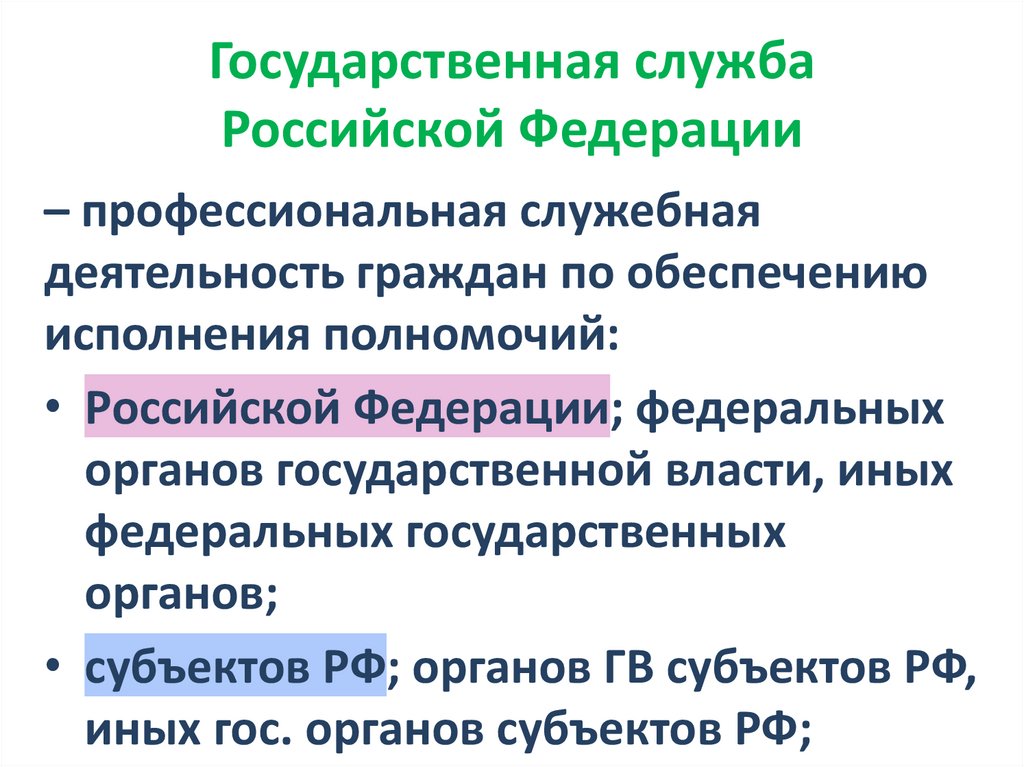 Государственная служба Российской Федерации

– профессиональная служебная деятельность граждан по обеспечению исполнения полномочий:

• Российской Федерации; федеральных органов государственной власти, иных федеральных государственных органов;

• субъектов РФ; органов ГВ субъектов РФ, иных гос. органов субъектов РФ;